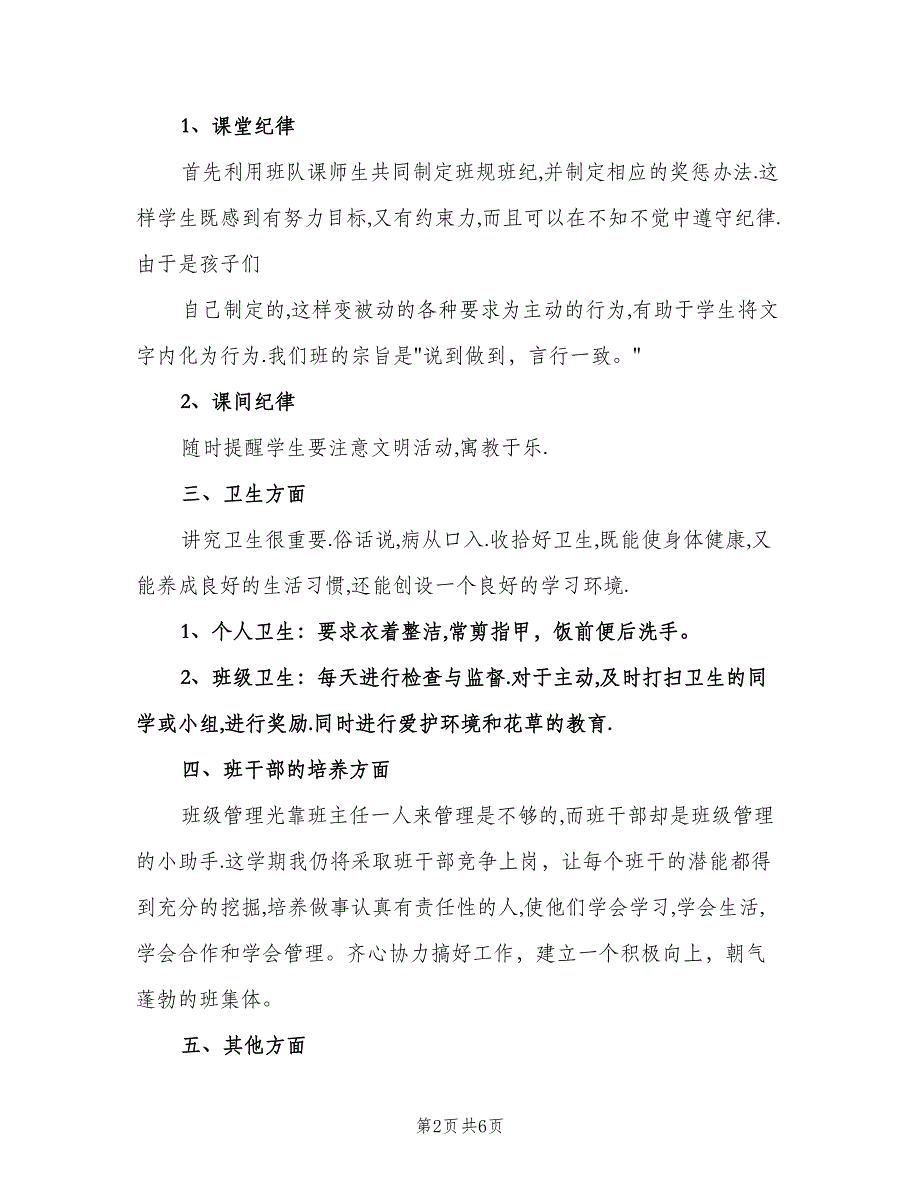 1、课堂纪律

首先利用班队课师生共同制定班规班纪,并制定相应的奖惩办法.这样学生既感到有努力目标,又有约束力,而且可以在不知不觉中遵守纪律.由于是孩子们

自己制定的,这样变被动的各种要求为主动的行为,有助于学生将文字内化为行为.我们班的宗旨是"说到做到，言行一致。"

2、课间纪律

随时提醒学生要注意文明活动,寓教于乐.

三、卫生方面

讲究卫生很重要.俗话说,病从口入.收拾好卫生,既能使身体健康,又能养成良好的生活习惯,还能创设一个良好的学习环境.

1、个人卫生：要求衣着整洁,常剪指甲，饭前便后洗手。

2、班级卫生：每天进行检查与监督.对于主动,及时打扫卫生的同学或小组,进行奖励.同时进行爱护环境和花草的教育.

四、班干部的培养方面

班级管理光靠班主任一人来管理是不够的,而班干部却是班级管理的小助手.这学期我仍将采取班干部竞争上岗，让每个班干的潜能都得到充分的挖掘,培养做事认真有责任性的人,使他们学会学习,学会生活，学会合作和学会管理。齐心协力搞好工作，建立一个积极向上，朝气蓬勃的班集体。

五、其他方面

第2页 共6页